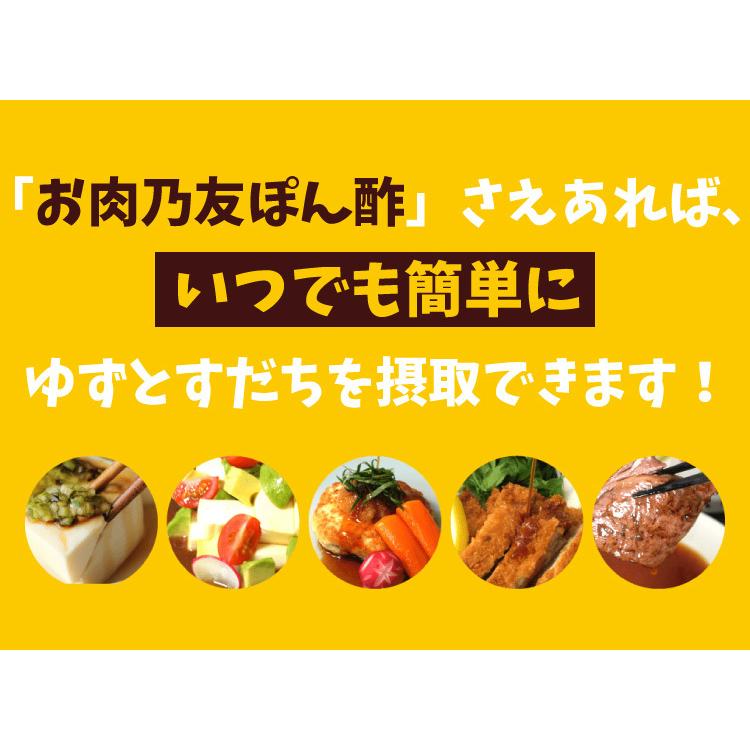 「お肉乃友ぽん酢」さえあれば、

いつでも簡単に

ゆずとすだちを摂取できます！